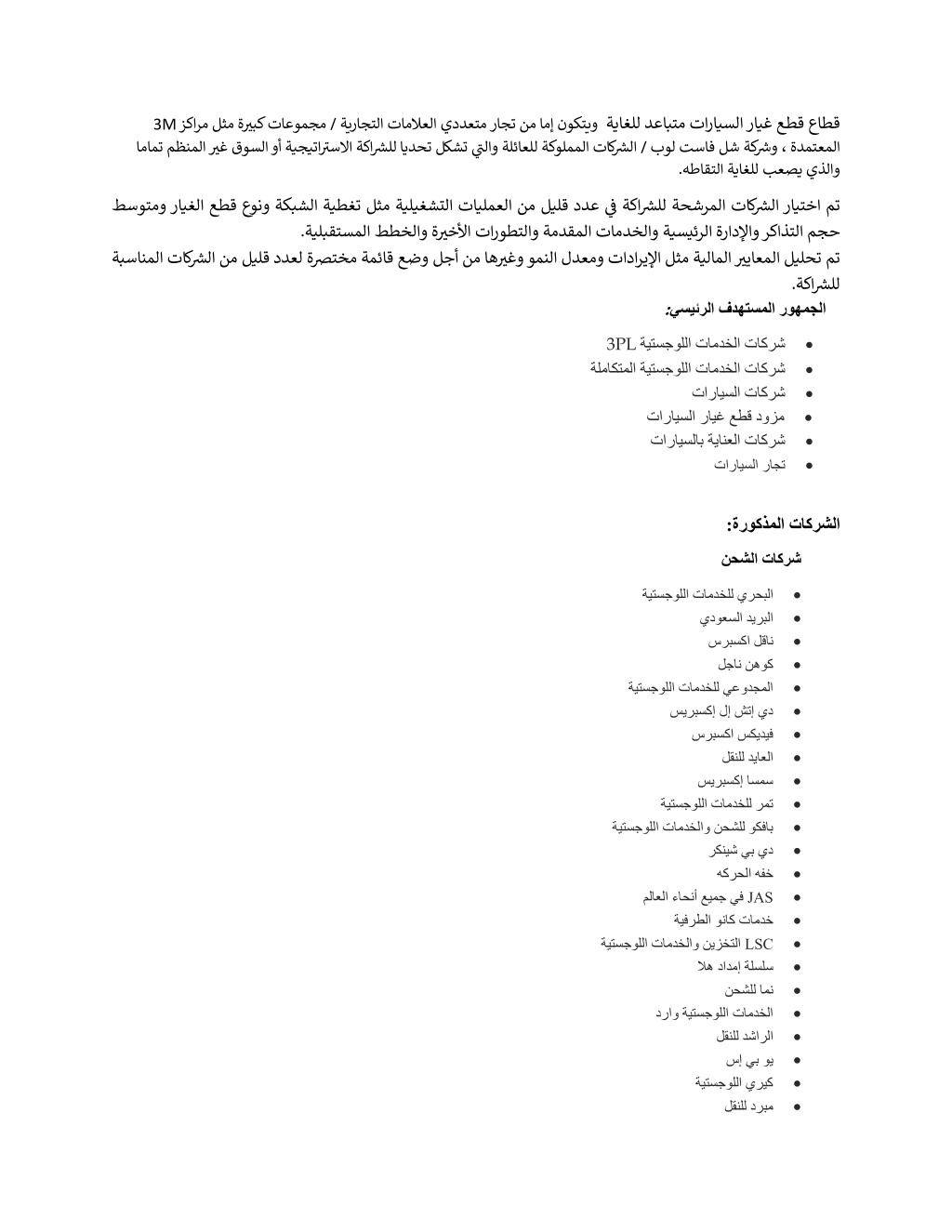 قطاع قطع غيار السيارات متباعد للغاية ويتكون إما من تجار متعددي العلامات التجارية / مجموعات كبيرة مثل مراكز 3M المعتمدة ، وشركة شل فاست لوب / الشركات المملوكة للعائلة والتي تشكل تحديا للشراكة الاستراتيجية أو السوق غير المنظم تماما والذي يصعب للغاية التقاطه.

تم اختيار الشركات المرشحة للشراكة في عدد قليل من العمليات التشغيلية مثل تغطية الشبكة ونوع قطع الغيار ومتوسط حجم التذاكر والإدارة الرئيسية والخدمات المقدمة والتطورات الأخيرة والخطط المستقبلية.
تم تحليل المعايير المالية مثل الإيرادات ومعدل النمو وغيرها من أجل وضع قائمة مختصرة لعدد قليل من الشركات المناسبة للشراكة.

الجمهور المستهدف الرئيسي:

- شركات الخدمات اللوجستية 3PL
- شركات الخدمات اللوجستية المتكاملة
- شركات السيارات
- مزود قطع غيار السيارات
- شركات العناية بالسيارات
- تجار السيارات

الشركات المذكورة:

شركات الشحن

- البحري للخدمات اللوجستية
- البريد السعودي
- ناقل اكسبرس
- كوهن ناجل
- المجدوعي للخدمات اللوجستية
- دي إتش إل إكسبريس
- فيديكس اكسبرس
- العايد للنقل
- سمسا إكسبريس
- تمر للخدمات اللوجستية
- بافكو للشحن والخدمات اللوجستية
- دي بي شينكر
- خفه الحركه
- JAS في جميع أنحاء العالم
- خدمات كانو الطرفية
- LSC التخزين والخدمات اللوجستية
- سلسلة إمداد هلا
- نما للشحن
- الخدمات اللوجستية وارد
- الراشد للنقل
- يو بي إس
- كيري اللوجستية
- مبرد للنقل